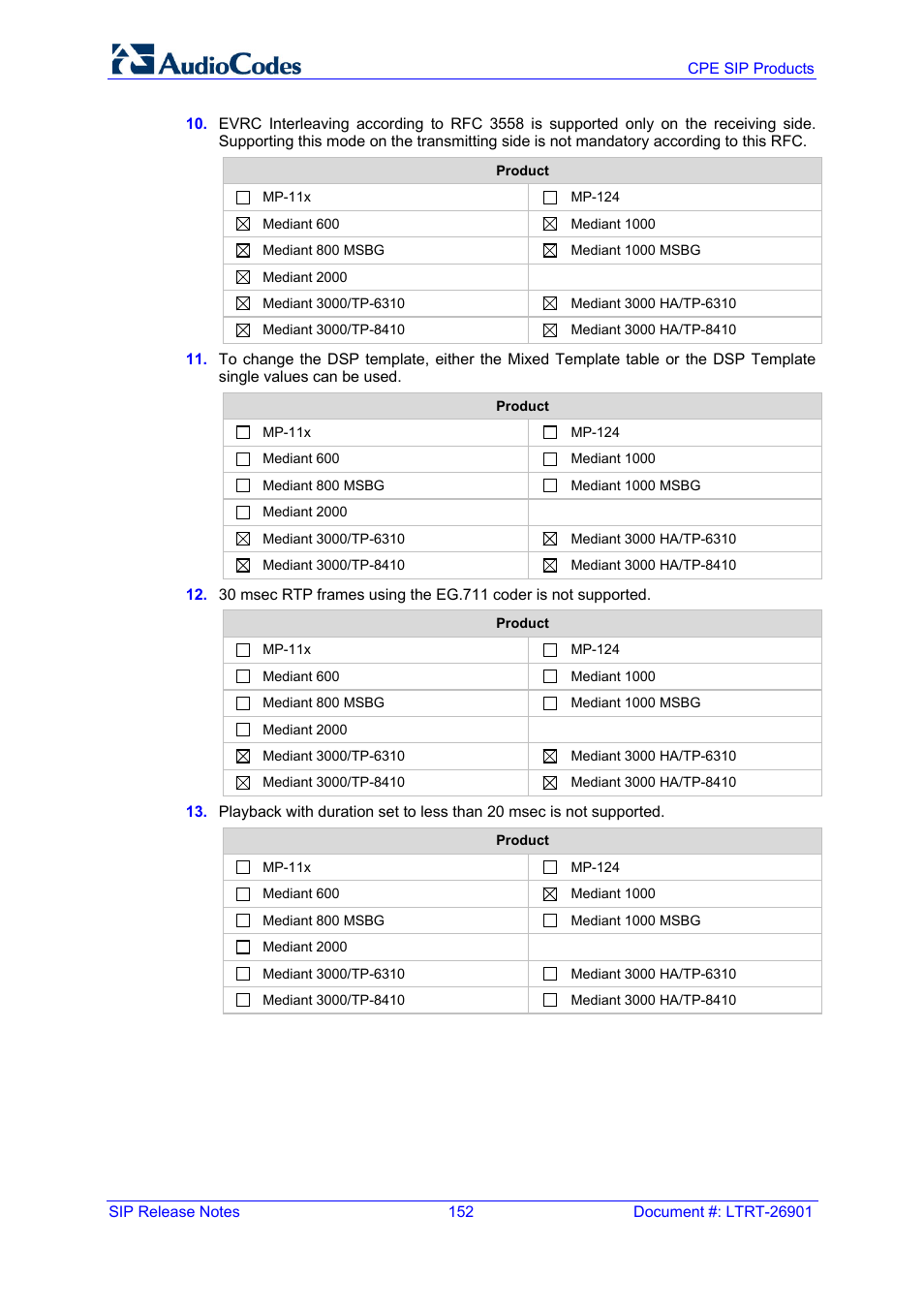 AudioCodes

CPE SIP Products

10. EVRC Interleaving according to RFC 3558 is supported only on the receiving side. Supporting this mode on the transmitting side is not mandatory according to this RFC.

| Product | |
|---|---|
| ☐ MP-11x | ☐ MP-124 |
| ☒ Mediant 600 | ☒ Mediant 1000 |
| ☒ Mediant 800 MSBG | ☒ Mediant 1000 MSBG |
| ☒ Mediant 2000 | |
| ☒ Mediant 3000/TP-6310 | ☒ Mediant 3000 HA/TP-6310 |
| ☒ Mediant 3000/TP-8410 | ☒ Mediant 3000 HA/TP-8410 |

11. To change the DSP template, either the Mixed Template table or the DSP Template single values can be used.

| Product | |
|---|---|
| ☐ MP-11x | ☐ MP-124 |
| ☐ Mediant 600 | ☐ Mediant 1000 |
| ☐ Mediant 800 MSBG | ☐ Mediant 1000 MSBG |
| ☐ Mediant 2000 | |
| ☒ Mediant 3000/TP-6310 | ☒ Mediant 3000 HA/TP-6310 |
| ☒ Mediant 3000/TP-8410 | ☒ Mediant 3000 HA/TP-8410 |

12. 30 msec RTP frames using the EG.711 coder is not supported.

| Product | |
|---|---|
| ☐ MP-11x | ☐ MP-124 |
| ☐ Mediant 600 | ☐ Mediant 1000 |
| ☐ Mediant 800 MSBG | ☐ Mediant 1000 MSBG |
| ☐ Mediant 2000 | |
| ☒ Mediant 3000/TP-6310 | ☒ Mediant 3000 HA/TP-6310 |
| ☒ Mediant 3000/TP-8410 | ☒ Mediant 3000 HA/TP-8410 |

13. Playback with duration set to less than 20 msec is not supported.

| Product | |
|---|---|
| ☐ MP-11x | ☐ MP-124 |
| ☐ Mediant 600 | ☒ Mediant 1000 |
| ☐ Mediant 800 MSBG | ☐ Mediant 1000 MSBG |
| ☐ Mediant 2000 | |
| ☐ Mediant 3000/TP-6310 | ☐ Mediant 3000 HA/TP-6310 |
| ☐ Mediant 3000/TP-8410 | ☐ Mediant 3000 HA/TP-8410 |

SIP Release Notes 152 Document #: LTRT-26901